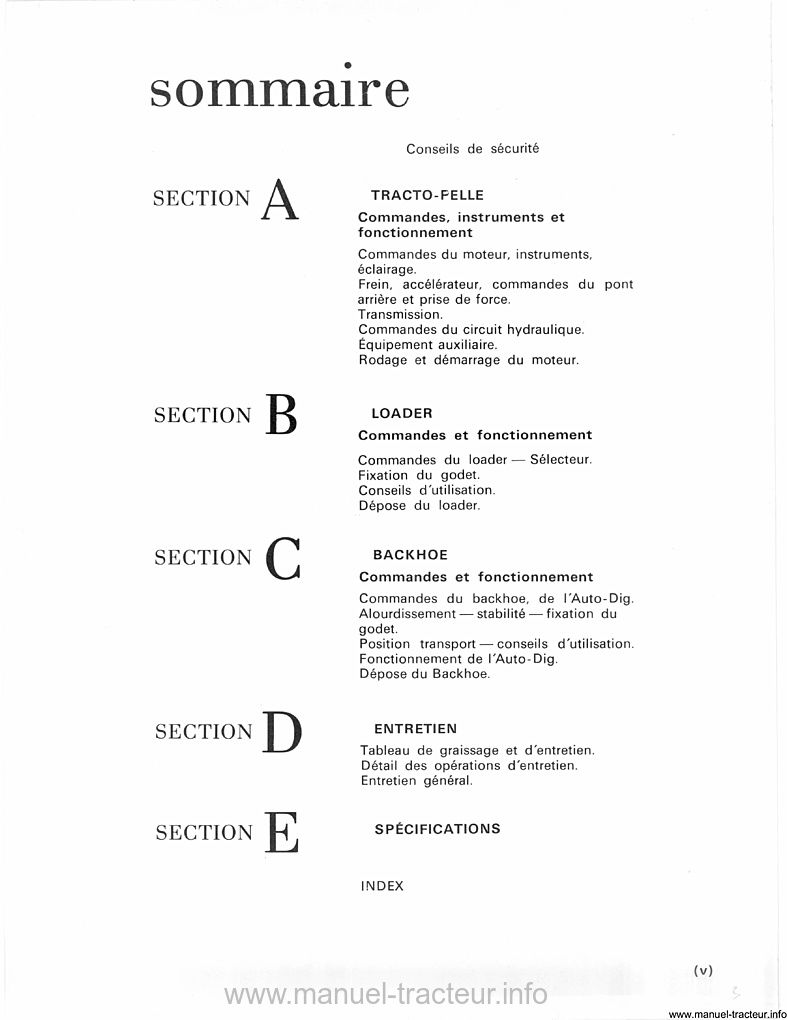 sommaire

Conseils de sécurité

SECTION A

TRACTO-FELLE

Commandes, instruments et fonctionnement

Commandes du moteur, instruments, éclairage.
Frein, accélérateur, commandes du pont arrière et prise de force.
Transmission.
Commandes du circuit hydraulique.
Équipement auxiliaire.
Rodage et démarrage du moteur.

SECTION B

LOADER

Commandes et fonctionnement

Commandes du loader — Sélecteur.
Fixation du godet.
Conseils d'utilisation.
Dépose du loader.

SECTION C

BACKHOE

Commandes et fonctionnement

Commandes du backhoe, de l'Auto-Dig.
Alourdissement — stabilité — fixation du godet.
Position transport — conseils d'utilisation.
Fonctionnement de l'Auto-Dig.
Dépose du Backhoe.

SECTION D

ENTRETIEN

Tableau de graissage et d'entretien.
Détail des opérations d'entretien.
Entretien général.

SECTION E

SPÉCIFICATIONS

INDEX

(v)

www.manuel-tracteur.info

www.manuel-tracteur.info